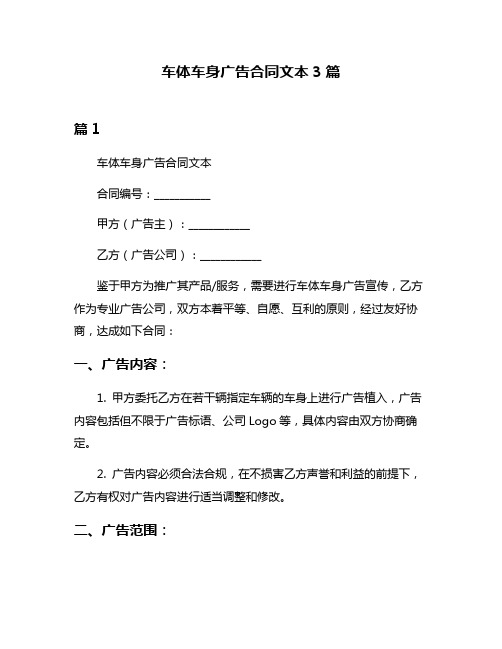 车体车身广告合同文本 3 篇

篇 1

车体车身广告合同文本

合同编号：__________

甲方（广告主）：__________

乙方（广告公司）：__________

鉴于甲方为推广其产品/服务，需要进行车体车身广告宣传，乙方作为专业广告公司，双方本着平等、自愿、互利的原则，经过友好协商，达成如下合同：

一、广告内容：

1. 甲方委托乙方在若干辆指定车辆的车身上进行广告植入，广告内容包括但不限于广告标语、公司 Logo 等，具体内容由双方协商确定。

2. 广告内容必须合法合规，在不损害乙方声誉和利益的前提下，乙方有权对广告内容进行适当调整和修改。

二、广告范围：